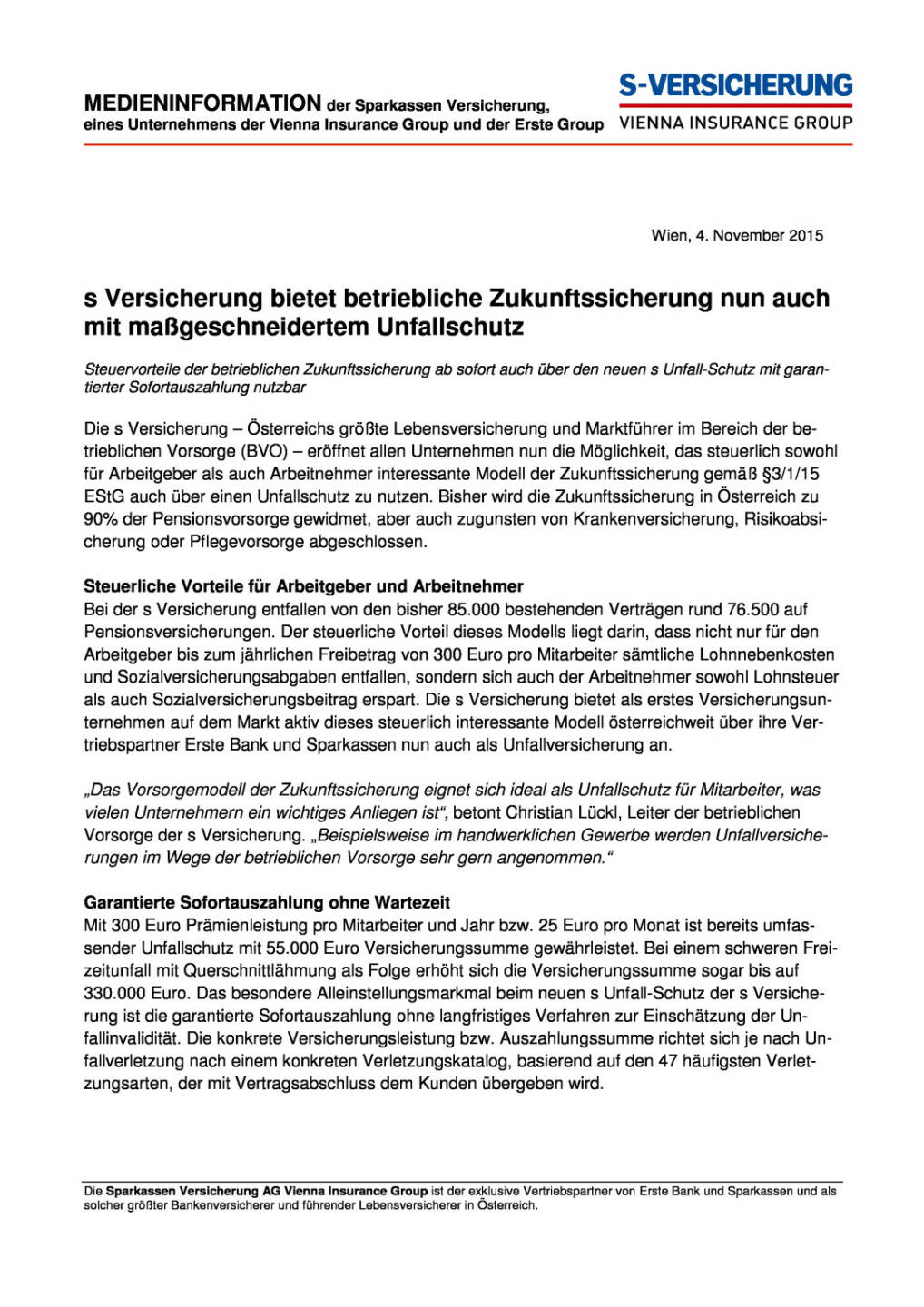 MEDIENINFORMATION der Sparkassen Versicherung, eines Unternehmens der Vienna Insurance Group und der Erste Group

S-VERSICHERUNG
VIENNA INSURANCE GROUP

Wien, 4. November 2015

s Versicherung bietet betriebliche Zukunftssicherung nun auch mit maßgeschneidertem Unfallschutz

Steuervorteile der betrieblichen Zukunftssicherung ab sofort auch über den neuen s Unfall-Schutz mit garantierter Sofortauszahlung nutzbar

Die s Versicherung – Österreichs größte Lebensversicherung und Marktführer im Bereich der betrieblichen Vorsorge (BVO) – eröffnet allen Unternehmen nun die Möglichkeit, das steuerlich sowohl für Arbeitgeber als auch Arbeitnehmer interessante Modell der Zukunftssicherung gemäß §3/1/15 EStG auch über einen Unfallschutz zu nutzen. Bisher wird die Zukunftssicherung in Österreich zu 90% der Pensionsvorsorge gewidmet, aber auch zugunsten von Krankenversicherung, Risikoabsicherung oder Pflegevorsorge abgeschlossen.

Steuerliche Vorteile für Arbeitgeber und Arbeitnehmer
Bei der s Versicherung entfallen von den bisher 85.000 bestehenden Verträgen rund 76.500 auf Pensionsversicherungen. Der steuerliche Vorteil dieses Modells liegt darin, dass nicht nur für den Arbeitgeber bis zum jährlichen Freibetrag von 300 Euro pro Mitarbeiter sämtliche Lohnnebenkosten und Sozialversicherungsabgaben entfallen, sondern sich auch der Arbeitnehmer sowohl Lohnsteuer als auch Sozialversicherungsbeitrag erspart. Die s Versicherung bietet als erstes Versicherungsunternehmen auf dem Markt aktiv dieses steuerlich interessante Modell österreichweit über ihre Vertriebspartner Erste Bank und Sparkassen nun auch als Unfallversicherung an.

„Das Vorsorgemodell der Zukunftssicherung eignet sich ideal als Unfallschutz für Mitarbeiter, was vielen Unternehmern ein wichtiges Anliegen ist“, betont Christian Lückl, Leiter der betrieblichen Vorsorge der s Versicherung. „Beispielsweise im handwerklichen Gewerbe werden Unfallversicherungen im Wege der betrieblichen Vorsorge sehr gern angenommen.“

Garantierte Sofortauszahlung ohne Wartezeit
Mit 300 Euro Prämienleistung pro Mitarbeiter und Jahr bzw. 25 Euro pro Monat ist bereits umfassender Unfallschutz mit 55.000 Euro Versicherungssumme gewährleistet. Bei einem schweren Freizeitunfall mit Querschnittlähmung als Folge erhöht sich die Versicherungssumme sogar bis auf 330.000 Euro. Das besondere Alleinstellungsmarkmal beim neuen s Unfall-Schutz der s Versicherung ist die garantierte Sofortauszahlung ohne langfristiges Verfahren zur Einschätzung der Unfallinvalidität. Die konkrete Versicherungsleistung bzw. Auszahlungssumme richtet sich je nach Unfallverletzung nach einem konkreten Verletzungskatalog, basierend auf den 47 häufigsten Verletzungsarten, der mit Vertragsabschluss dem Kunden übergeben wird.

Die Sparkassen Versicherung AG Vienna Insurance Group ist der exklusive Vertriebspartner von Erste Bank und Sparkassen und als solcher größter Bankenversicherer und führender Lebensversicherer in Österreich.